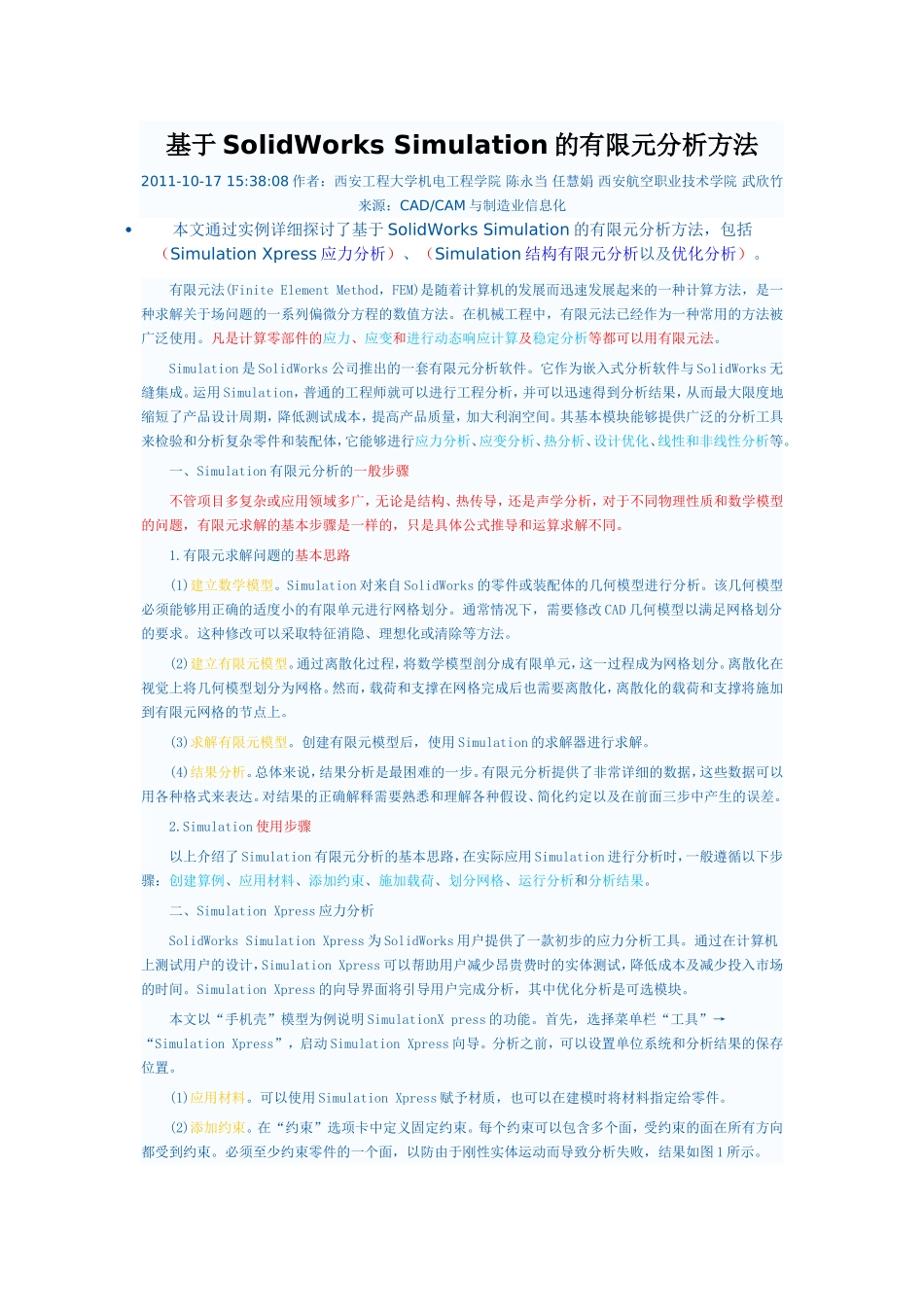 基于 SolidWorks Simulation 的有限元分析方法

2011-10-17 15:38:08 作者：西安工程大学机电工程学院 陈永当 任慧娟 西安航空职业技术学院 武欣竹 来源：CAD/CAM 与制造业信息化

• 本文通过实例详细探讨了基于 SolidWorks Simulation 的有限元分析方法，包括（Simulation Xpress 应力分析）、（Simulation 结构有限元分析以及优化分析）。

有限元法(Finite Element Method，FEM)是随着计算机的发展而迅速发展起来的一种计算方法，是一种求解关于场问题的一系列偏微分方程的数值方法。在机械工程中，有限元法已经作为一种常用的方法被广泛使用。凡是计算零部件的应力、应变和进行动态响应计算及稳定分析等都可以用有限元法。

Simulation 是 SolidWorks 公司推出的一套有限元分析软件。它作为嵌入式分析软件与 SolidWorks 无缝集成。运用 Simulation，普通的工程师就可以进行工程分析，并可以迅速得到分析结果，从而最大限度地缩短了产品设计周期，降低测试成本，提高产品质量，加大利润空间。其基本模块能够提供广泛的分析工具来检验和分析复杂零件和装配体，它能够进行应力分析、应变分析、热分析、设计优化、线性和非线性分析等。

一、Simulation 有限元分析的一般步骤

不管项目多复杂或应用领域多广，无论是结构、热传导，还是声学分析，对于不同物理性质和数学模型的问题，有限元求解的基本步骤是一样的，只是具体公式推导和运算求解不同。

1.有限元求解问题的基本思路

(1)建立数学模型。Simulation 对来自 SolidWorks 的零件或装配体的几何模型进行分析。该几何模型必须能够用正确的适度小的有限单元进行网格划分。通常情况下，需要修改 CAD 几何模型以满足网格划分的要求。这种修改可以采取特征消隐、理想化或清除等方法。

(2)建立有限元模型。通过离散化过程，将数学模型剖分成有限单元，这一过程成为网格划分。离散化在视觉上将几何模型划分为网格。然而，载荷和支撑在网格完成后也需要离散化，离散化的载荷和支撑将施加到有限元网格的节点上。

(3)求解有限元模型。创建有限元模型后，使用 Simulation 的求解器进行求解。

(4)结果分析。总体来说，结果分析是最困难的一步。有限元分析提供了非常详细的数据，这些数据可以用各种格式来表达。对结果的正确解释需要熟悉和理解各种假设、简化约定以及在前面三步中产生的误差。

2.Simulation 使用步骤

以上介绍了 Simulation 有限元分析的基本思路，在实际应用 Simulation 进行分析时，一般遵循以下步骤：创建算例、应用材料、添加约束、施加载荷、划分网格、运行分析和分析结果。

二、Simulation Xpress 应力分析

SolidWorks Simulation Xpress 为 SolidWorks 用户提供了一款初步的应力分析工具。通过在计算机上测试用户的设计，Simulation Xpress 可以帮助用户减少昂贵费时的实体测试，降低成本及减少投入市场的时间。Simulation Xpress 的向导界面将引导用户完成分析，其中优化分析是可选模块。

本文以“手机壳”模型为例说明 SimulationX press 的功能。首先，选择菜单栏“工具”→“Simulation Xpress”，启动 Simulation Xpress 向导。分析之前，可以设置单位系统和分析结果的保存位置。

(1)应用材料。可以使用 Simulation Xpress 赋予材质，也可以在建模时将材料指定给零件。

(2)添加约束。在“约束”选项卡中定义固定约束。每个约束可以包含多个面，受约束的面在所有方向都受到约束。必须至少约束零件的一个面，以防由于刚性实体运动而导致分析失败，结果如图 1 所示。